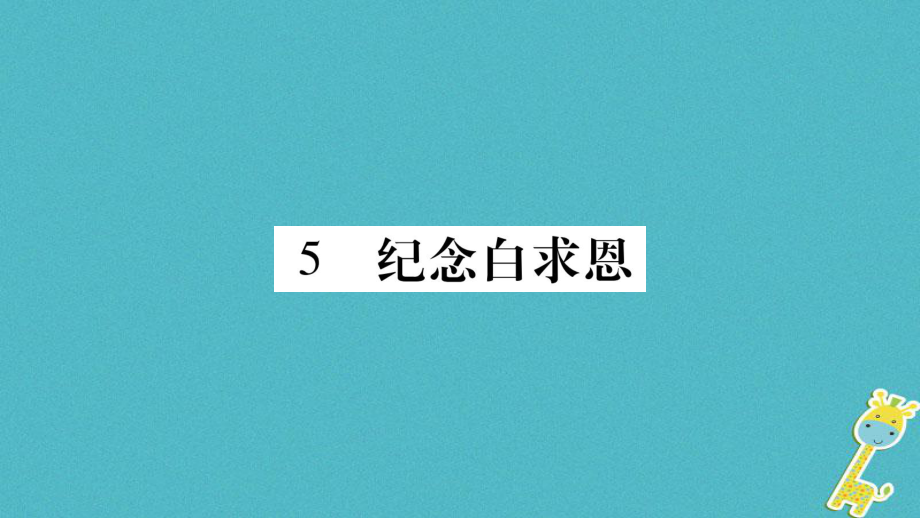 5 纪念白求恩